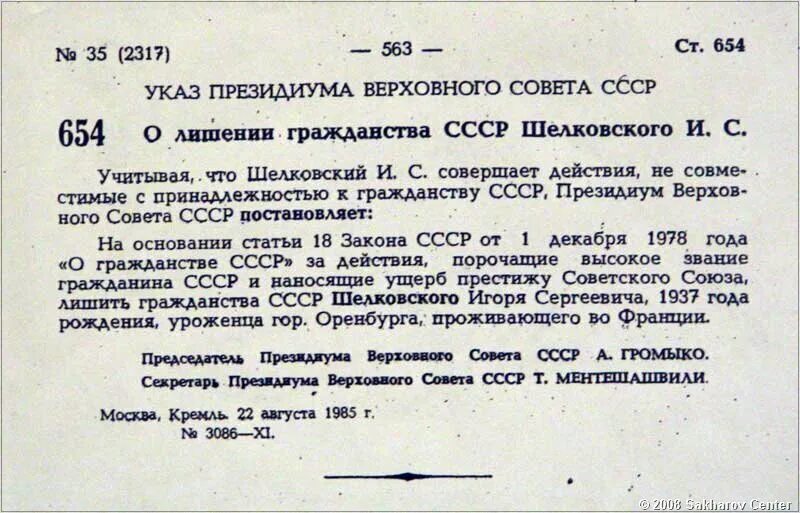 № 35 (2317) — 563 — Ст. 654

УКАЗ ПРЕЗИДИУМА ВЕРХОВНОГО СОВЕТА СССР

654 О лишении гражданства СССР Шелковского И. С.

Учитывая, что Шелковский И. С. совершает действия, не совместимые с принадлежностью к гражданству СССР, Президиум Верховного Совета СССР постановляет:

На основании статьи 18 Закона СССР от 1 декабря 1978 года «О гражданстве СССР» за действия, порочащие высокое звание гражданина СССР и наносящие ущерб престижу Советского Союза, лишить гражданства СССР Шелковского Игоря Сергеевича, 1937 года рождения, уроженца гор. Оренбурга, проживающего во Франции.

Председатель Президиума Верховного Совета СССР А. ГРОМЫКО.
Секретарь Президиума Верховного Совета СССР Т. МЕНТЕШАШВИЛИ.

Москва, Кремль. 22 августа 1985 г.
№ 3086—XI.

© 2008 Sakharov Center